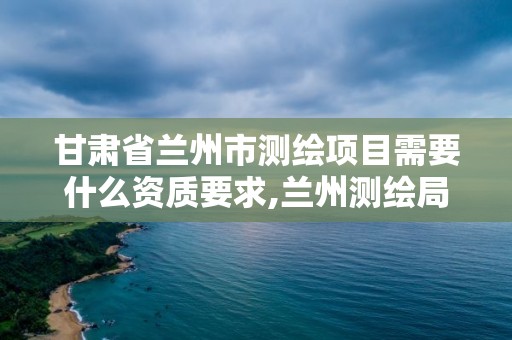 甘肃省兰州市测绘项目需要什么资质要求,兰州测绘局